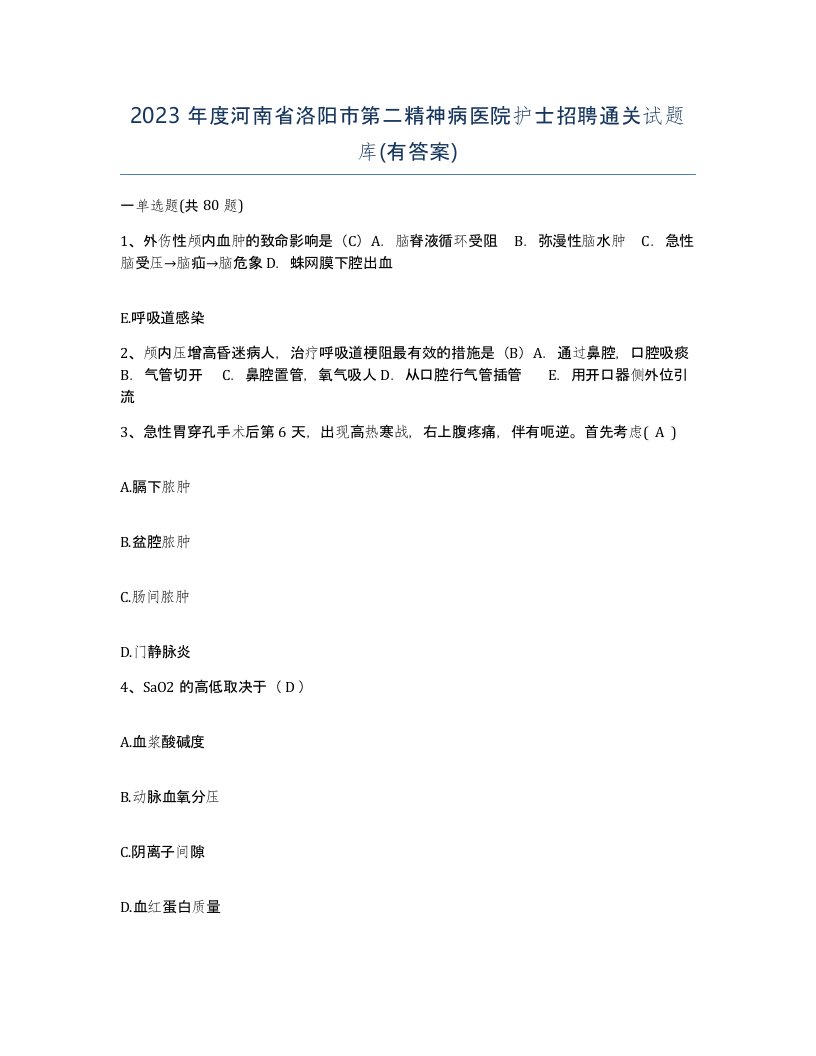 2023 年度河南省洛阳市第二精神病医院护士招聘通关试题库(有答案)

一单选题(共 80 题)

1、外伤性颅内血肿的致命影响是（C）A. 脑脊液循环受阻 B. 弥漫性脑水肿 C. 急性脑受压→脑疝→脑危象 D. 蛛网膜下腔出血

E.呼吸道感染

2、颅内压增高昏迷病人，治疗呼吸道梗阻最有效的措施是（B）A. 通过鼻腔，口腔吸痰 B. 气管切开 C. 鼻腔置管，氧气吸人 D. 从口腔行气管插管 E. 用开口器侧外位引流

3、急性胃穿孔手术后第 6 天，出现高热寒战，右上腹疼痛，伴有呃逆。首先考虑( A )

A.膈下脓肿

B.盆腔脓肿

C.肠间脓肿

D.门静脉炎

4、SaO2 的高低取决于（ D ）

A.血浆酸碱度

B.动脉血氧分压

C.阴离子间隙

D.血红蛋白质量